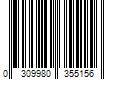 0 309980 355156